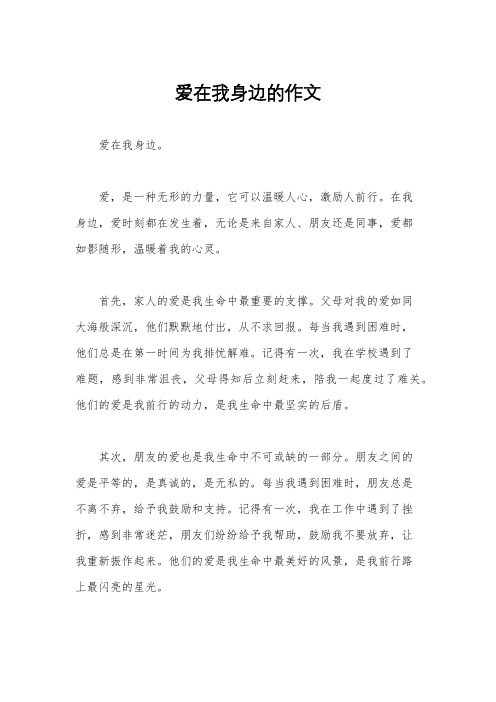 爱在我身边的作文

爱在我身边。

爱，是一种无形的力量，它可以温暖人心，激励人前行。在我身边，爱时刻都在发生着，无论是来自家人、朋友还是同事，爱都如影随形，温暖着我的心灵。

首先，家人的爱是我生命中最重要的支撑。父母对我的爱如同大海般深沉，他们默默地付出，从不求回报。每当我遇到困难时，他们总是在第一时间为我排忧解难。记得有一次，我在学校遇到了难题，感到非常沮丧，父母得知后立刻赶来，陪我一起度过了难关。他们的爱是我前行的动力，是我生命中最坚实的后盾。

其次，朋友的爱也是我生命中不可或缺的一部分。朋友之间的爱是平等的，是真诚的，是无私的。每当我遇到困难时，朋友总是不离不弃，给予我鼓励和支持。记得有一次，我在工作中遇到了挫折，感到非常迷茫，朋友们纷纷给予我帮助，鼓励我不要放弃，让我重新振作起来。他们的爱是我生命中最美好的风景，是我前行路上最闪亮的星光。